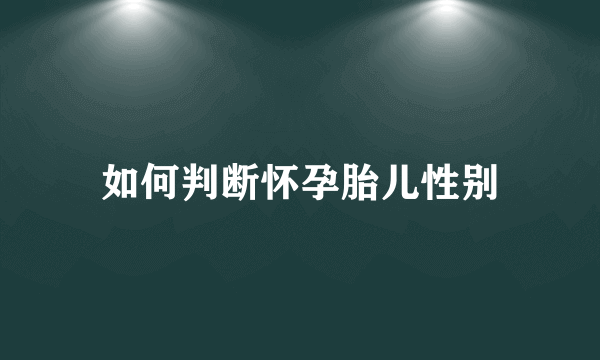 如何判断怀孕胎儿性别